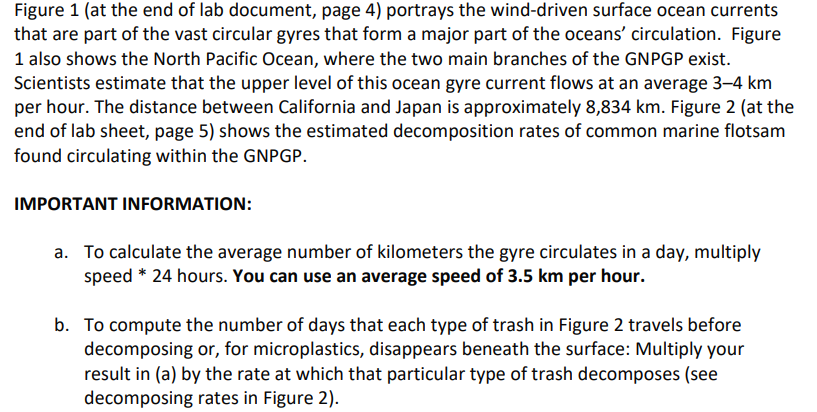 Figure 1 (at the end of lab document, page 4) portrays the wind-driven surface ocean currents that are part of the vast circular gyres that form a major part of the oceans' circulation. Figure 1 also shows the North Pacific Ocean, where the two main branches of the GNPGP exist. Scientists estimate that the upper level of this ocean gyre current flows at an average 3–4 km per hour. The distance between California and Japan is approximately 8,834 km. Figure 2 (at the end of lab sheet, page 5) shows the estimated decomposition rates of common marine flotsam found circulating within the GNPGP.

IMPORTANT INFORMATION:

a. To calculate the average number of kilometers the gyre circulates in a day, multiply speed * 24 hours. You can use an average speed of 3.5 km per hour.

b. To compute the number of days that each type of trash in Figure 2 travels before decomposing or, for microplastics, disappears beneath the surface: Multiply your result in (a) by the rate at which that particular type of trash decomposes (see decomposing rates in Figure 2).